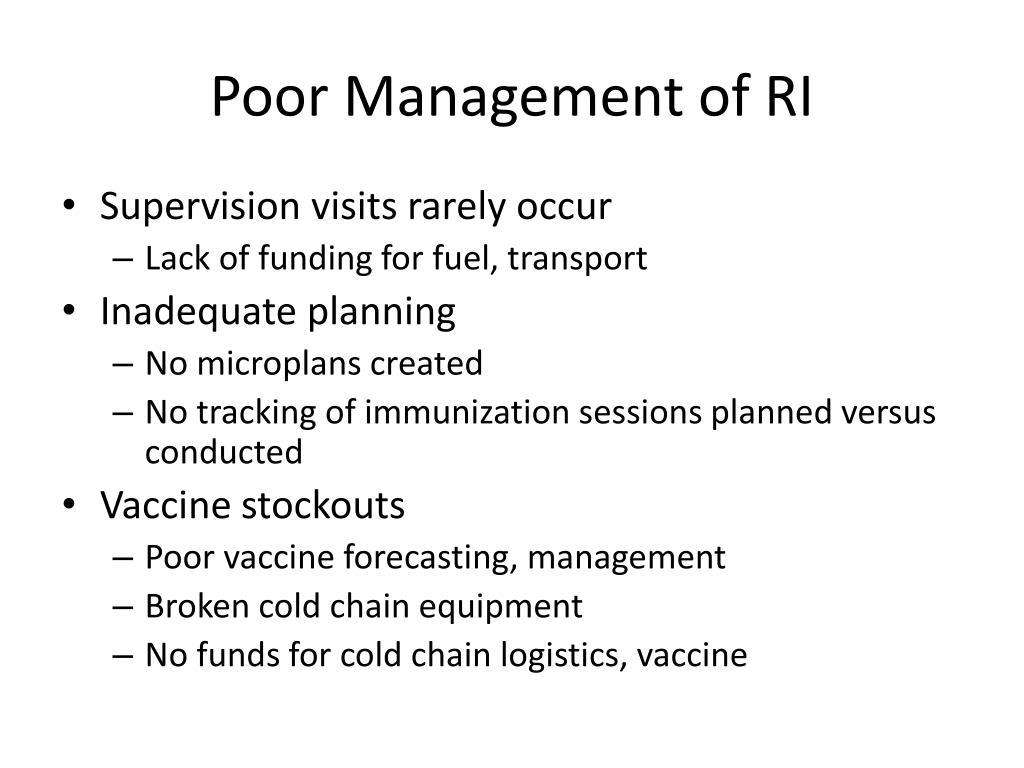 Poor Management of RI

• Supervision visits rarely occur
– Lack of funding for fuel, transport
• Inadequate planning
– No microplans created
– No tracking of immunization sessions planned versus conducted
• Vaccine stockouts
– Poor vaccine forecasting, management
– Broken cold chain equipment
– No funds for cold chain logistics, vaccine